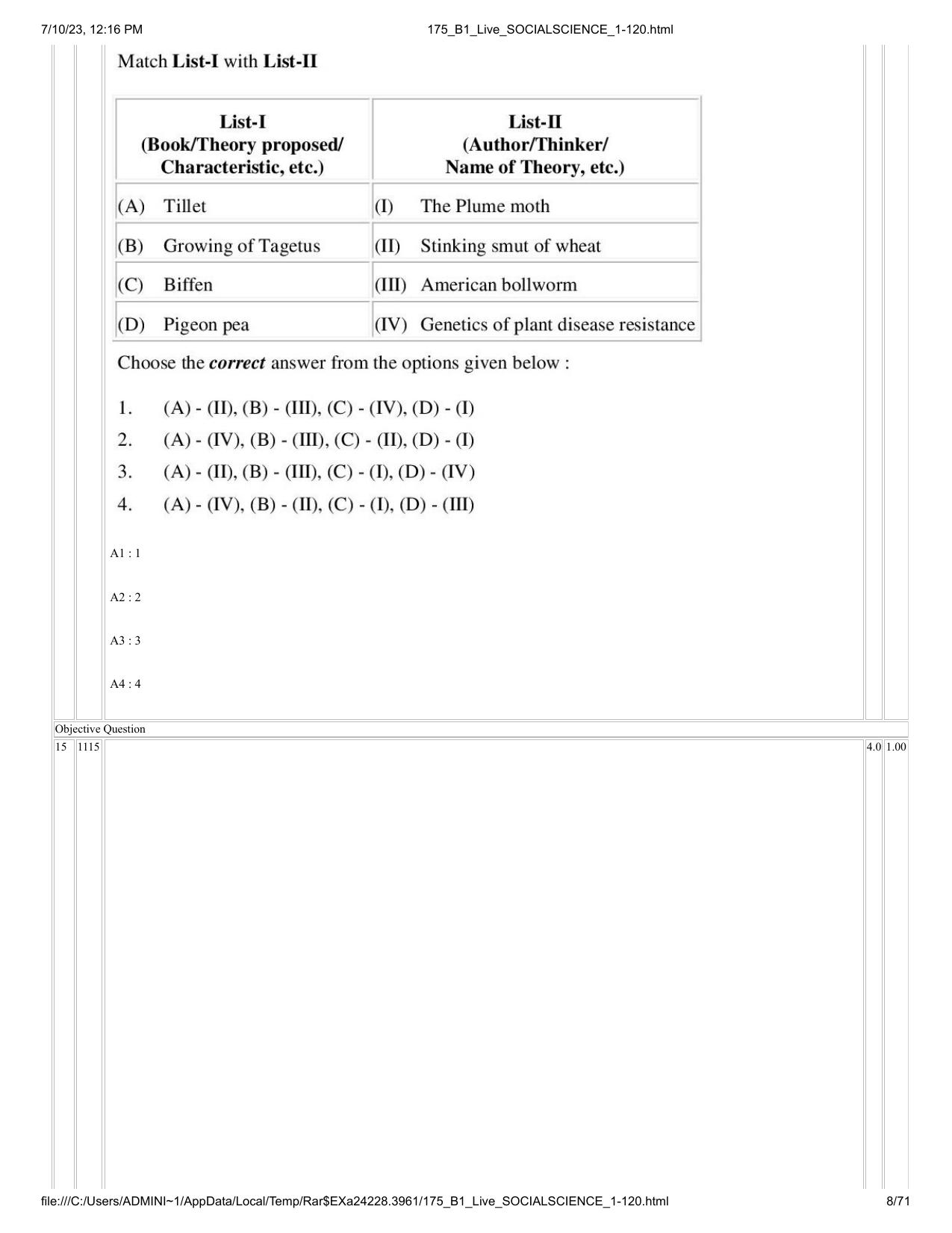 7/10/23, 12:16 PM 175_B1_Live_SOCIALSCIENCE_1-120.html

Match List-I with List-II

| List-I (Book/Theory proposed/ Characteristic, etc.) | List-II (Author/Thinker/ Name of Theory, etc.) |
|---|---|
| (A) Tillet | (I) The Plume moth |
| (B) Growing of Tagetus | (II) Stinking smut of wheat |
| (C) Biffen | (III) American bollworm |
| (D) Pigeon pea | (IV) Genetics of plant disease resistance |

Choose the correct answer from the options given below :

1. (A) - (II), (B) - (III), (C) - (IV), (D) - (I)
2. (A) - (IV), (B) - (III), (C) - (II), (D) - (I)
3. (A) - (II), (B) - (III), (C) - (I), (D) - (IV)
4. (A) - (IV), (B) - (II), (C) - (I), (D) - (III)

A1 : 1

A2 : 2

A3 : 3

A4 : 4

Objective Question

15 1115 4.0 1.00

file:///C:/Users/ADMINI~1/AppData/Local/Temp/Rar$EXa24228.3961/175_B1_Live_SOCIALSCIENCE_1-120.html 8/71